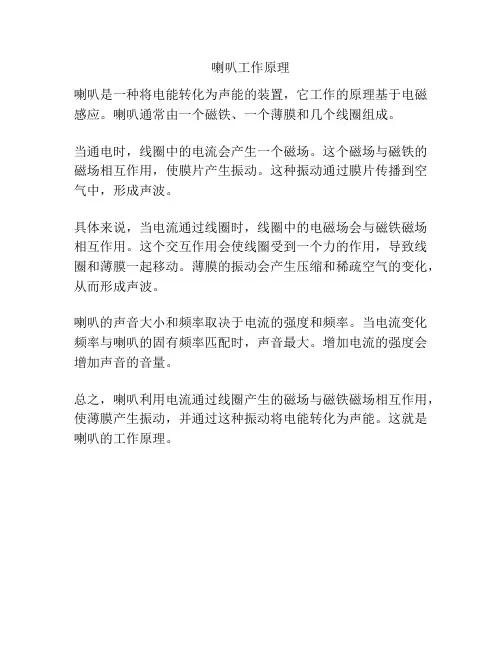 喇叭工作原理

喇叭是一种将电能转化为声能的装置，它工作的原理基于电磁感应。喇叭通常由一个磁铁、一个薄膜和几个线圈组成。

当通电时，线圈中的电流会产生一个磁场。这个磁场与磁铁的磁场相互作用，使膜片产生振动。这种振动通过膜片传播到空气中，形成声波。

具体来说，当电流通过线圈时，线圈中的电磁场会与磁铁磁场相互作用。这个交互作用会使线圈受到一个力的作用，导致线圈和薄膜一起移动。薄膜的振动会产生压缩和稀疏空气的变化，从而形成声波。

喇叭的声音大小和频率取决于电流的强度和频率。当电流变化频率与喇叭的固有频率匹配时，声音最大。增加电流的强度会增加声音的音量。

总之，喇叭利用电流通过线圈产生的磁场与磁铁磁场相互作用，使薄膜产生振动，并通过这种振动将电能转化为声能。这就是喇叭的工作原理。